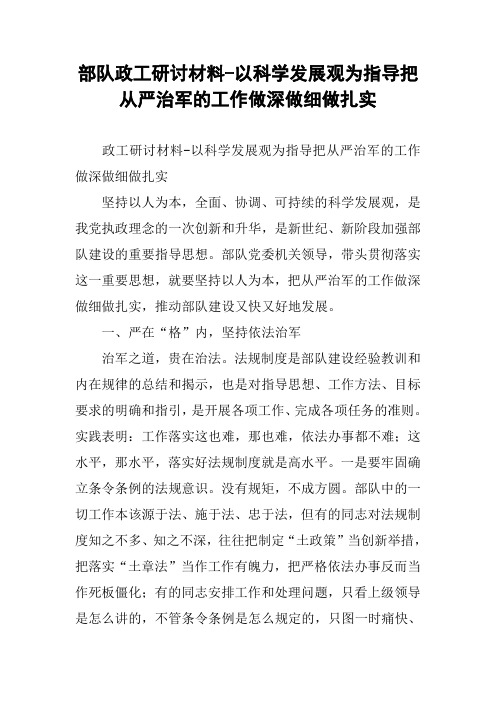 部队政工研讨材料-以科学发展观为指导把从严治军的工作做深做细做扎实

政工研讨材料-以科学发展观为指导把从严治军的工作做深做细做扎实

坚持以人为本，全面、协调、可持续的科学发展观，是我党执政理念的一次创新和升华，是新世纪、新阶段加强部队建设的重要指导思想。部队党委机关领导，带头贯彻落实这一重要思想，就要坚持以人为本，把从严治军的工作做深做细做扎实，推动部队建设又快又好地发展。

一、严在“格”内，坚持依法治军

治军之道，贵在治法。法规制度是部队建设经验教训和内在规律的总结和揭示，也是对指导思想、工作方法、目标要求的明确和指引，是开展各项工作、完成各项任务的准则。实践表明：工作落实这也难，那也难，依法办事都不难；这水平，那水平，落实好法规制度就是高水平。一是要牢固确立条令条例的法规意识。没有规矩，不成方圆。部队中的一切工作本该源于法、施于法、忠于法，但有的同志对法规制度知之不多、知之不深，往往把制定“土政策”当创新举措，把落实“土章法”当作工作有魄力，把严格依法办事反而当作死板僵化；有的同志安排工作和处理问题，只看上级领导是怎么讲的，不管条令条例是怎么规定的，只图一时痛快、